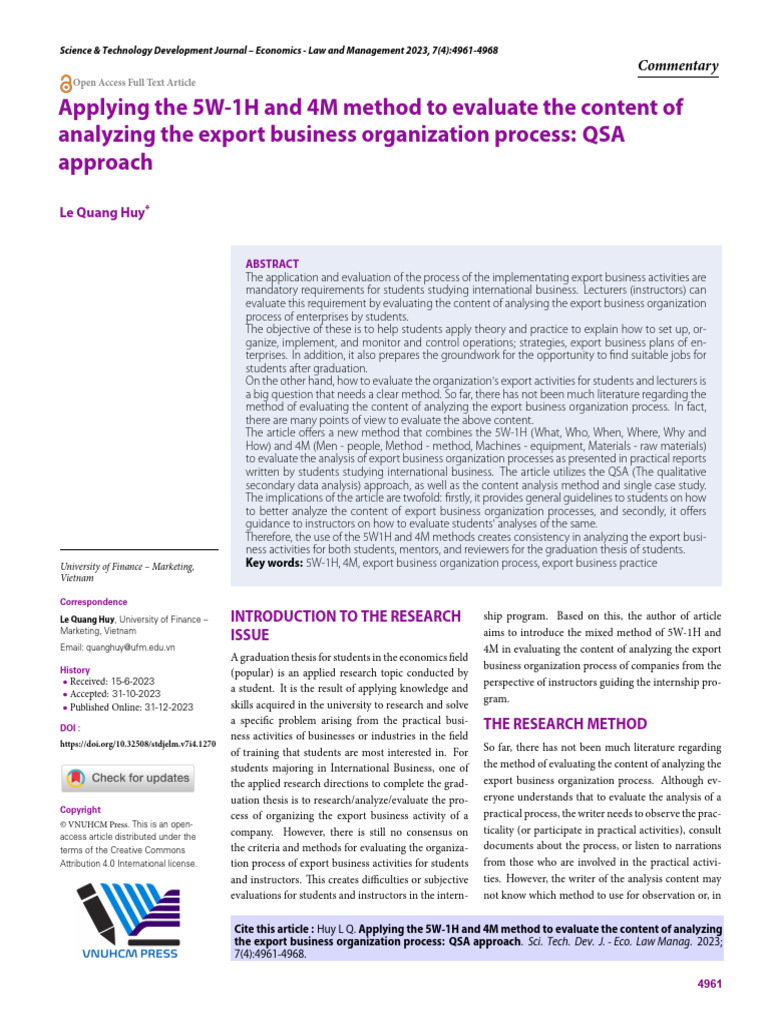 Science & Technology Development Journal – Economics - Law and Management 2023, 7(4):4961-4968

Commentary

Open Access Full Text Article

Applying the 5W-1H and 4M method to evaluate the content of analyzing the export business organization process: QSA approach

Le Quang Huy*

ABSTRACT
The application and evaluation of the process of the implementating export business activities are mandatory requirements for students studying international business. Lecturers (instructors) can evaluate this requirement by evaluating the content of analysing the export business organization process of enterprises by students.
The objective of these is to help students apply theory and practice to explain how to set up, organize, implement, and monitor and control operations; strategies, export business plans of enterprises. In addition, it also prepares the groundwork for the opportunity to find suitable jobs for students after graduation.
On the other hand, how to evaluate the organization's export activities for students and lecturers is a big question that needs a clear method. So far, there has not been much literature regarding the method of evaluating the content of analyzing the export business organization process. In fact, there are many points of view to evaluate the above content.
The article offers a new method that combines the 5W-1H (What, Who, When, Where, Why and How) and 4M (Men - people, Method - method, Machines - equipment, Materials - raw materials) to evaluate the analysis of export business organization processes as presented in practical reports written by students studying international business. The article utilizes the QSA (The qualitative secondary data analysis) approach, as well as the content analysis method and single case study.
The implications of the article are twofold: firstly, it provides general guidelines to students on how to better analyze the content of export business organization processes, and secondly, it offers guidance to instructors on how to evaluate students' analyses of the same.
Therefore, the use of the 5W1H and 4M methods creates consistency in analyzing the export business activities for both students, mentors, and reviewers for the graduation thesis of students.
Key words: 5W-1H, 4M, export business organization process, export business practice

University of Finance – Marketing, Vietnam

Correspondence
Le Quang Huy, University of Finance – Marketing, Vietnam
Email: quanghuy@ufm.edu.vn

History
• Received: 15-6-2023
• Accepted: 31-10-2023
• Published Online: 31-12-2023

DOI :
https://doi.org/10.32508/stdjelm.v7i4.1270

Check for updates

Copyright
© VNUHCM Press. This is an open-access article distributed under the terms of the Creative Commons Attribution 4.0 International license.

VNUHCM PRESS

INTRODUCTION TO THE RESEARCH ISSUE
A graduation thesis for students in the economics field (popular) is an applied research topic conducted by a student. It is the result of applying knowledge and skills acquired in the university to research and solve a specific problem arising from the practical business activities of businesses or industries in the field of training that students are most interested in. For students majoring in International Business, one of the applied research directions to complete the graduation thesis is to research/analyze/evaluate the process of organizing the export business activity of a company. However, there is still no consensus on the criteria and methods for evaluating the organization process of export business activities for students and instructors. This creates difficulties or subjective evaluations for students and instructors in the internship program. Based on this, the author of article aims to introduce the mixed method of 5W-1H and 4M in evaluating the content of analyzing the export business organization process of companies from the perspective of instructors guiding the internship program.

THE RESEARCH METHOD
So far, there has not been much literature regarding the method of evaluating the content of analyzing the export business organization process. Although everyone understands that to evaluate the analysis of a practical process, the writer needs to observe the practicality (or participate in practical activities), consult documents about the process, or listen to narrations from those who are involved in the practical activities. However, the writer of the analysis content may not know which method to use for observation or, in

Cite this article : Huy L Q. Applying the 5W-1H and 4M method to evaluate the content of analyzing the export business organization process: QSA approach. Sci. Tech. Dev. J. - Eco. Law Manag. 2023; 7(4):4961-4968.

4961